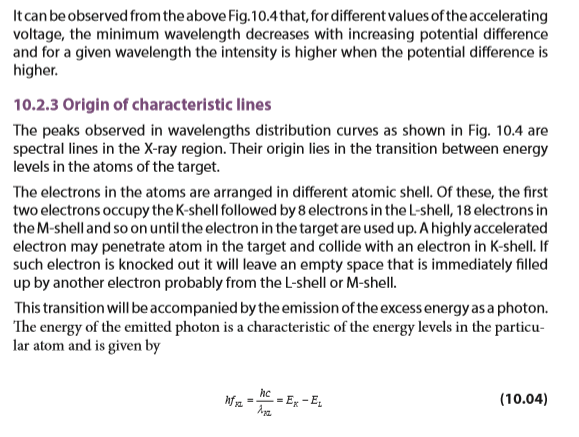 It can be observed from the above Fig.10.4 that, for different values of the accelerating voltage, the minimum wavelength decreases with increasing potential difference and for a given wavelength the intensity is higher when the potential difference is higher.

10.2.3 Origin of characteristic lines

The peaks observed in wavelengths distribution curves as shown in Fig. 10.4 are spectral lines in the X-ray region. Their origin lies in the transition between energy levels in the atoms of the target.

The electrons in the atoms are arranged in different atomic shell. Of these, the first two electrons occupy the K-shell followed by 8 electrons in the L-shell, 18 electrons in the M-shell and so on until the electron in the target are used up. A highly accelerated electron may penetrate atom in the target and collide with an electron in K-shell. If such electron is knocked out it will leave an empty space that is immediately filled up by another electron probably from the L-shell or M-shell.

This transition will be accompanied by the emission of the excess energy as a photon. The energy of the emitted photon is a characteristic of the energy levels in the particular atom and is given by

$hf_{KL} = \frac{hc}{\lambda_{KL}} = E_K - E_L$ (10.04)